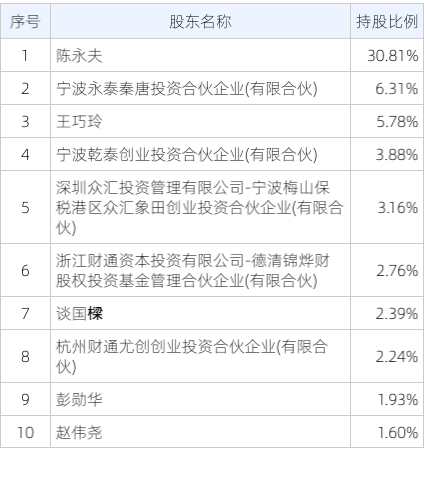 | 序号 | 股东名称 | 持股比例 |
|---|---|---|
| 1 | 陈永夫 | 30.81% |
| 2 | 宁波永泰秦唐投资合伙企业(有限合伙) | 6.31% |
| 3 | 王巧玲 | 5.78% |
| 4 | 宁波乾泰创业投资合伙企业(有限合伙) | 3.88% |
| 5 | 深圳众汇投资管理有限公司-宁波梅山保税港区众汇象田创业投资合伙企业(有限合伙) | 3.16% |
| 6 | 浙江财通资本投资有限公司-德清锦烨财股权投资基金管理合伙企业(有限合伙) | 2.76% |
| 7 | 谈国樑 | 2.39% |
| 8 | 杭州财通尤创创业投资合伙企业(有限合伙) | 2.24% |
| 9 | 彭勋华 | 1.93% |
| 10 | 赵伟尧 | 1.60% |